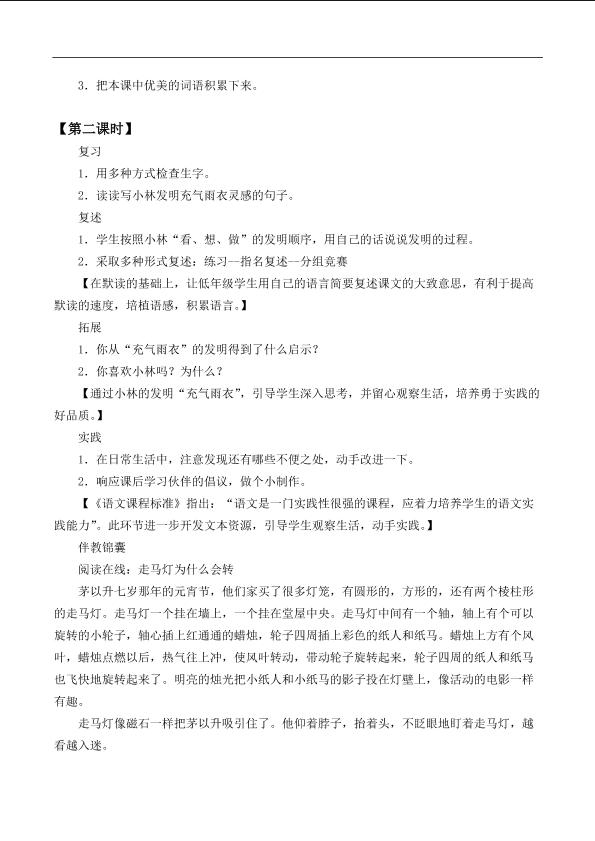 3．把本课中优美的词语积累下来。

【第二课时】

复习

1．用多种方式检查生字。

2．读读写小林发明充气雨衣灵感的句子。

复述

1．学生按照小林“看、想、做”的发明顺序，用自己的话说说发明的过程。

2．采取多种形式复述：练习—指名复述—分组竞赛

【在默读的基础上，让低年级学生用自己的语言简要复述课文的大致意思，有利于提高默读的速度，培植语感，积累语言。】

拓展

1．你从“充气雨衣”的发明得到了什么启示？

2．你喜欢小林吗？为什么？

【通过小林的发明“充气雨衣”，引导学生深入思考，并留心观察生活，培养勇于实践的好品质。】

实践

1．在日常生活中，注意发现还有哪些不便之处，动手改进一下。

2．响应课后学习伙伴的倡议，做个小制作。

【《语文课程标准》指出：“语文是一门实践性很强的课程，应着力培养学生的语文实践能力”。此环节进一步开发文本资源，引导学生观察生活，动手实践。】

伴教锦囊

阅读在线：走马灯为什么会转

茅以升七岁那年的元宵节，他们家买了很多灯笼，有圆形的，方形的，还有两个棱柱形的走马灯。走马灯一个挂在墙上，一个挂在堂屋中央。走马灯中间有一个轴，轴上有个可以旋转的小轮子，轴心插上红通通的蜡烛，轮子四周插上彩色的纸人和纸马。蜡烛上方有个风叶，蜡烛点燃以后，热气往上冲，使风叶转动，带动轮子旋转起来，轮子四周的纸人和纸马也飞快地旋转起来了。明亮的烛光把小纸人和小纸马的影子投在灯壁上，像活动的电影一样有趣。

走马灯像磁石一样把茅以升吸引住了。他仰着脖子，抬着头，不眨眼地盯着走马灯，越看越入迷。